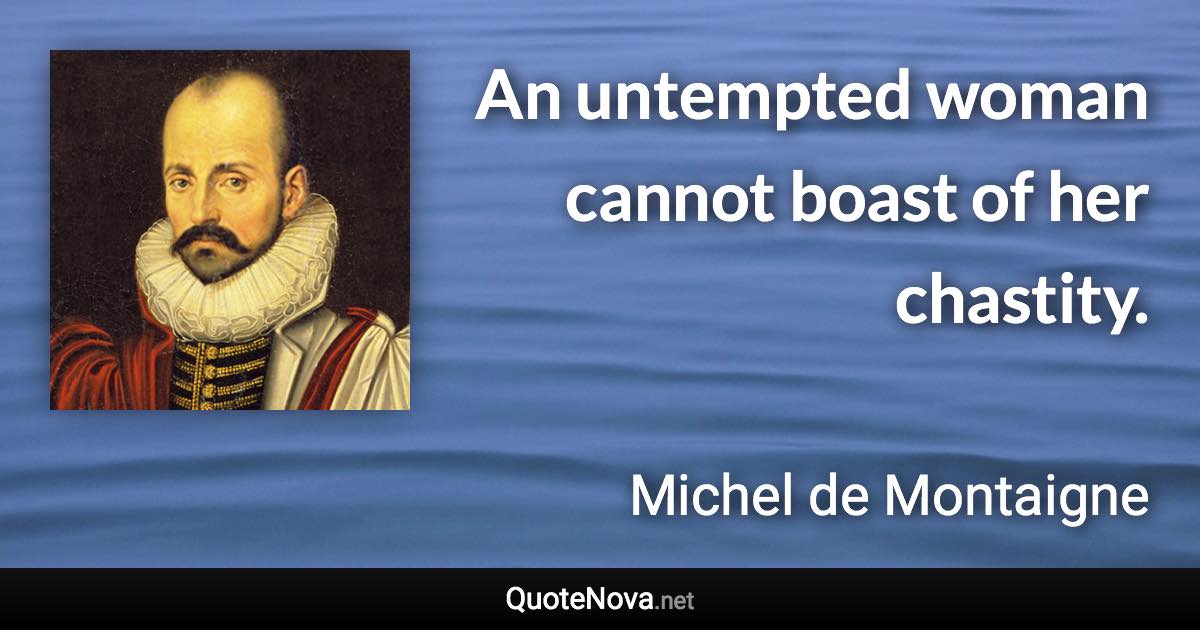 An untempted woman cannot boast of her chastity.

Michel de Montaigne

QuoteNova.net